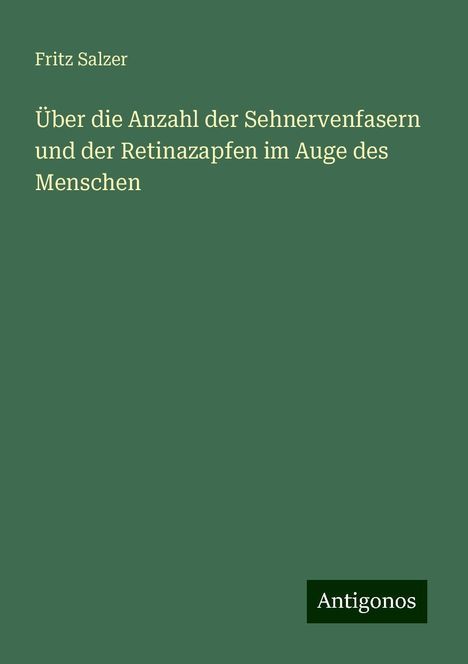 Fritz Salzer

Über die Anzahl der Sehnervenfasern und der Retinazapfen im Auge des Menschen

Antigonos